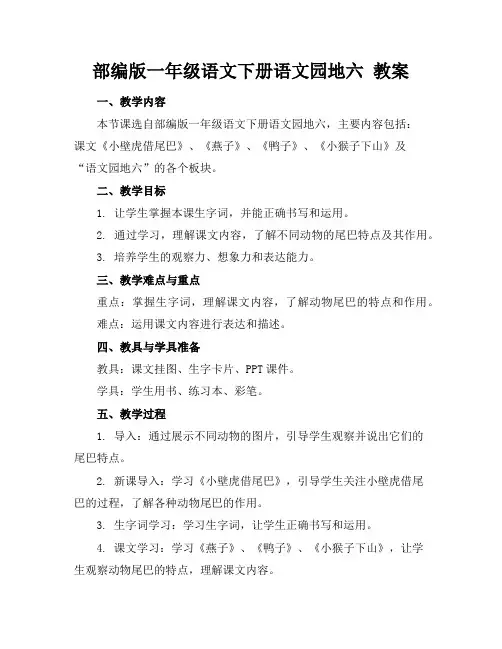 部编版一年级语文下册语文园地六 教案

一、教学内容

本节课选自部编版一年级语文下册语文园地六，主要内容包括：课文《小壁虎借尾巴》、《燕子》、《鸭子》、《小猴子下山》及“语文园地六”的各个板块。

二、教学目标

1. 让学生掌握本课生字词，并能正确书写和运用。

2. 通过学习，理解课文内容，了解不同动物的尾巴特点及其作用。

3. 培养学生的观察力、想象力和表达能力。

三、教学难点与重点

重点：掌握生字词，理解课文内容，了解动物尾巴的特点和作用。

难点：运用课文内容进行表达和描述。

四、教具与学具准备

教具：课文挂图、生字卡片、PPT 课件。

学具：学生用书、练习本、彩笔。

五、教学过程

1. 导入：通过展示不同动物的图片，引导学生观察并说出它们的尾巴特点。

2. 新课导入：学习《小壁虎借尾巴》，引导学生关注小壁虎借尾巴的过程，了解各种动物尾巴的作用。

3. 生字词学习：学习生字词，让学生正确书写和运用。

4. 课文学习：学习《燕子》、《鸭子》、《小猴子下山》，让学生观察动物尾巴的特点，理解课文内容。